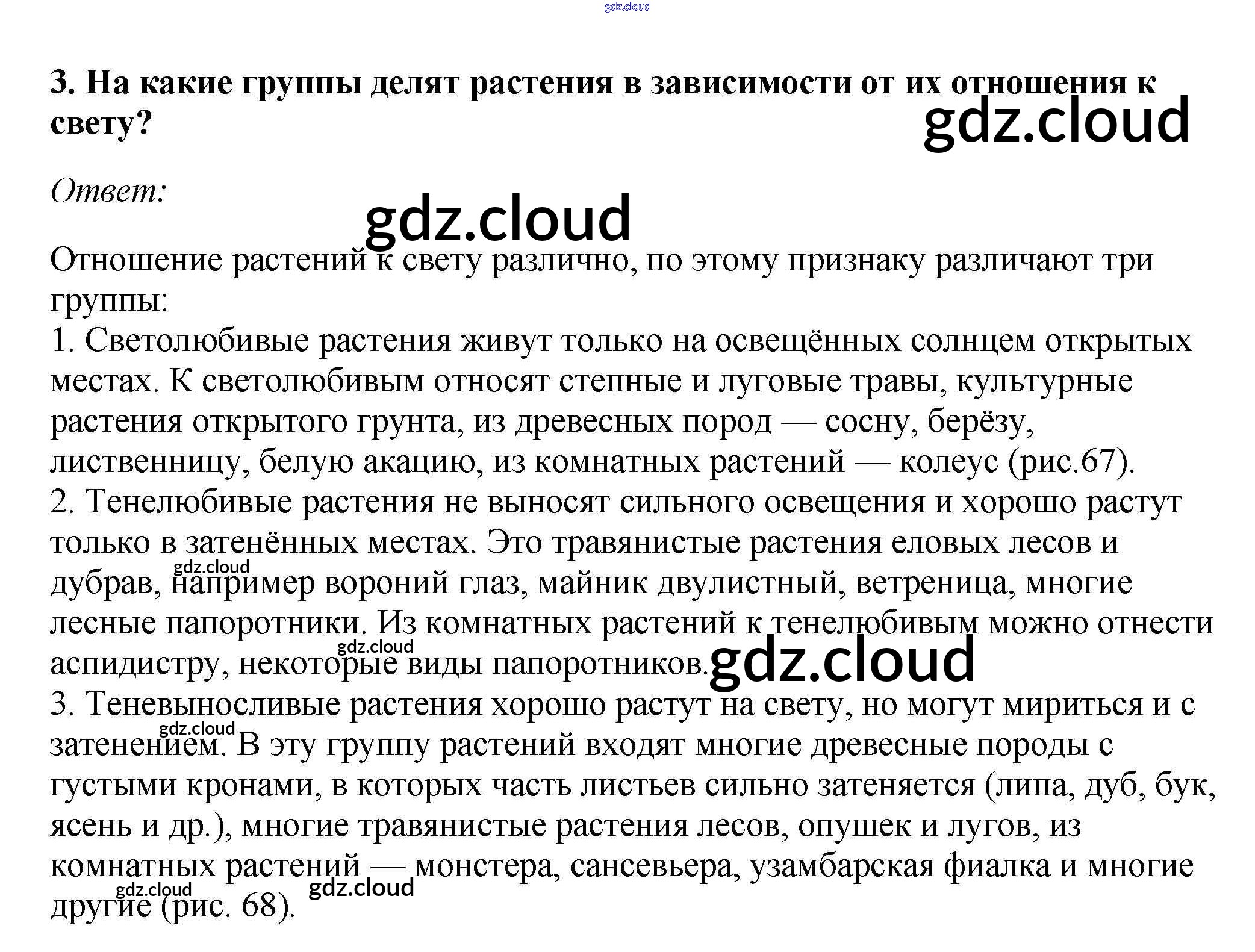 3. На какие группы делят растения в зависимости от их отношения к свету?

Ответ:

Отношение растений к свету различно, по этому признаку различают три группы:

1. Светолюбивые растения живут только на освещённых солнцем открытых местах. К светолюбивым относят степные и луговые травы, культурные растения открытого грунта, из древесных пород — сосну, берёзу, лиственницу, белую акацию, из комнатных растений — колеус (рис.67).

2. Тенелюбивые растения не выносят сильного освещения и хорошо растут только в затенённых местах. Это травянистые растения еловых лесов и дубрав, например вороний глаз, майник двулистный, ветреница, многие лесные папоротники. Из комнатных растений к тенелюбивым можно отнести аспидистру, некоторые виды папоротников.

3. Теневыносливые растения хорошо растут на свету, но могут мириться и с затенением. В эту группу растений входят многие древесные породы с густыми кронами, в которых часть листьев сильно затеняется (липа, дуб, бук, ясень и др.), многие травянистые растения лесов, опушек и лугов, из комнатных растений — монстера, сансевьера, узамбарская фиалка и многие другие (рис. 68).

gdz.cloud